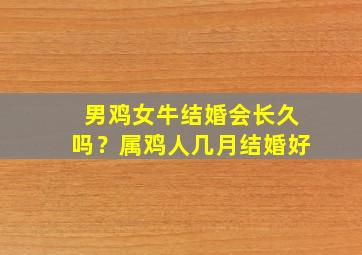 男鸡女牛结婚会长久吗？属鸡人几月结婚好